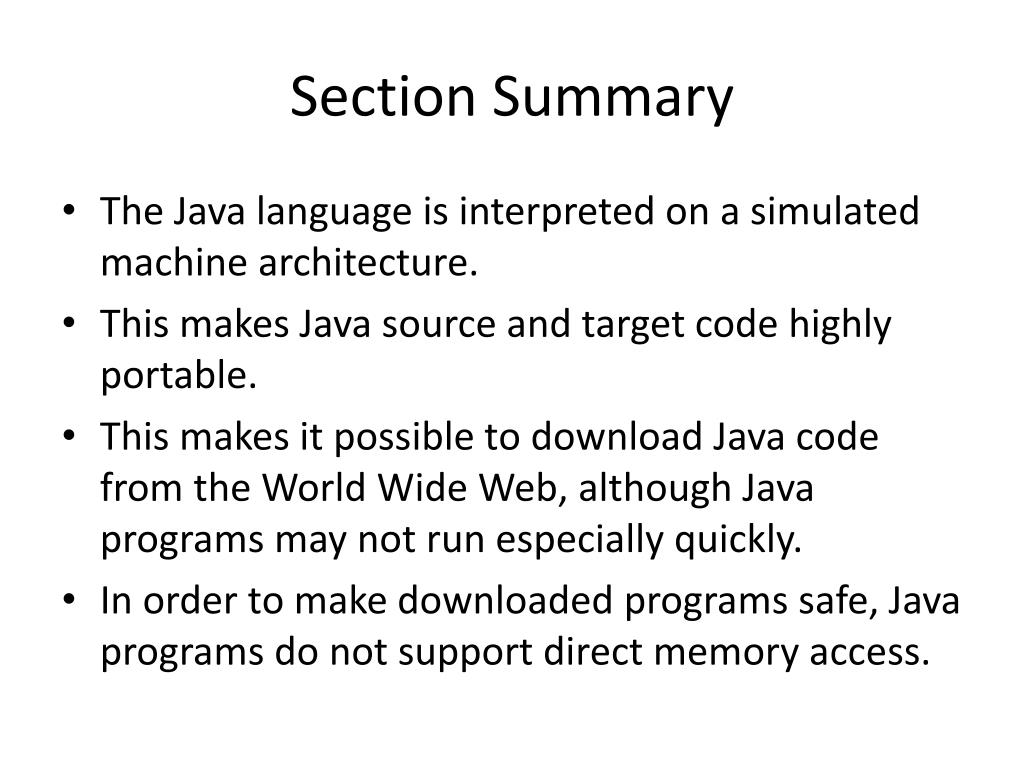 Section Summary

• The Java language is interpreted on a simulated machine architecture.
• This makes Java source and target code highly portable.
• This makes it possible to download Java code from the World Wide Web, although Java programs may not run especially quickly.
• In order to make downloaded programs safe, Java programs do not support direct memory access.